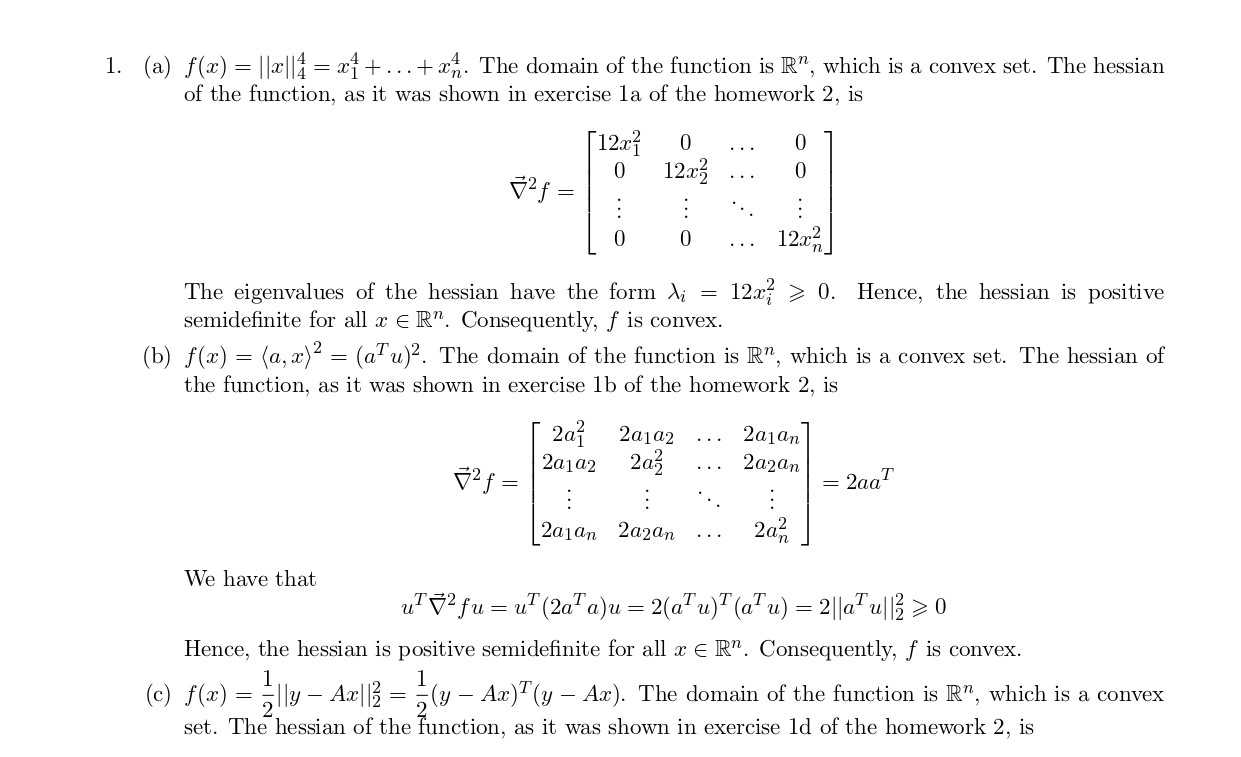 1. (a) $f(x) = ||x||_4^4 = x_1^4 + \ldots + x_n^4$. The domain of the function is $\mathbb{R}^n$, which is a convex set. The hessian of the function, as it was shown in exercise 1a of the homework 2, is

$$\vec{\nabla}^2 f = \begin{bmatrix} 12x_1^2 & 0 & \ldots & 0 \\ 0 & 12x_2^2 & \ldots & 0 \\ \vdots & \vdots & \ddots & \vdots \\ 0 & 0 & \ldots & 12x_n^2 \end{bmatrix}$$

The eigenvalues of the hessian have the form $\lambda_i = 12x_i^2 \geqslant 0$. Hence, the hessian is positive semidefinite for all $x \in \mathbb{R}^n$. Consequently, $f$ is convex.

(b) $f(x) = \langle a, x \rangle^2 = (a^T u)^2$. The domain of the function is $\mathbb{R}^n$, which is a convex set. The hessian of the function, as it was shown in exercise 1b of the homework 2, is

$$\vec{\nabla}^2 f = \begin{bmatrix} 2a_1^2 & 2a_1a_2 & \ldots & 2a_1a_n \\ 2a_1a_2 & 2a_2^2 & \ldots & 2a_2a_n \\ \vdots & \vdots & \ddots & \vdots \\ 2a_1a_n & 2a_2a_n & \ldots & 2a_n^2 \end{bmatrix} = 2aa^T$$

We have that
$$u^T \vec{\nabla}^2 f u = u^T(2a^T a)u = 2(a^T u)^T(a^T u) = 2||a^T u||_2^2 \geqslant 0$$

Hence, the hessian is positive semidefinite for all $x \in \mathbb{R}^n$. Consequently, $f$ is convex.

(c) $f(x) = \frac{1}{2}||y - Ax||_2^2 = \frac{1}{2}(y - Ax)^T(y - Ax)$. The domain of the function is $\mathbb{R}^n$, which is a convex set. The hessian of the function, as it was shown in exercise 1d of the homework 2, is